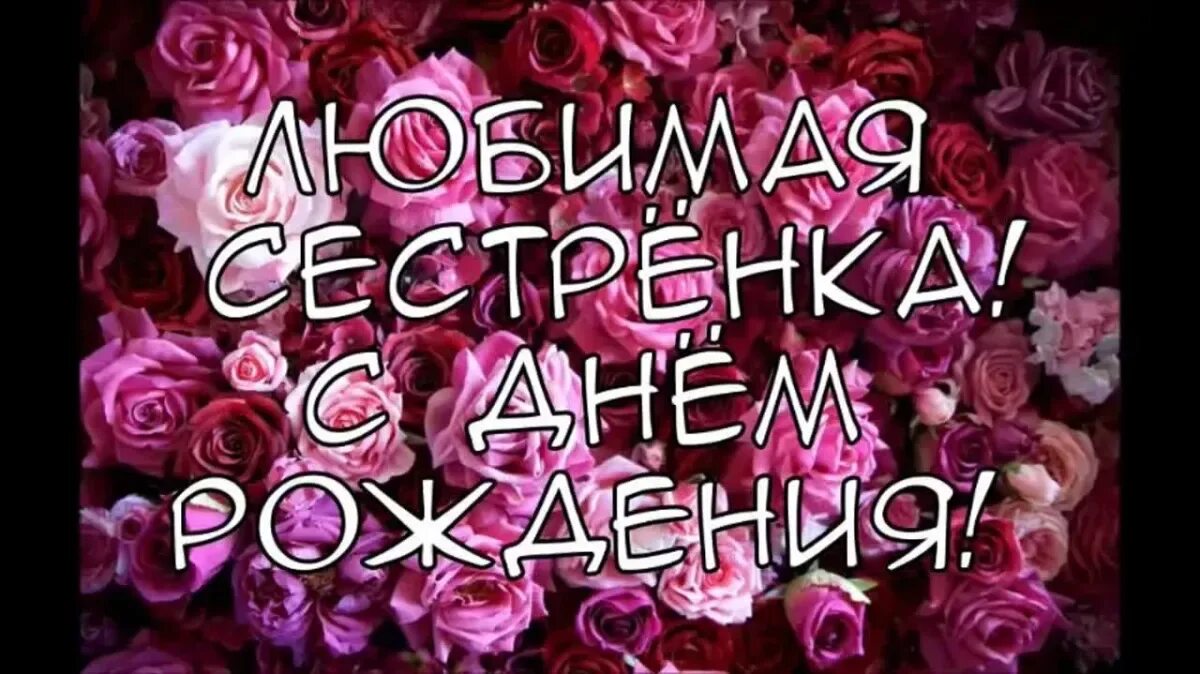 ЛЮБИМАЯ СЕСТРЁНКА!
С ДНЁМ РОЖДЕНИЯ!